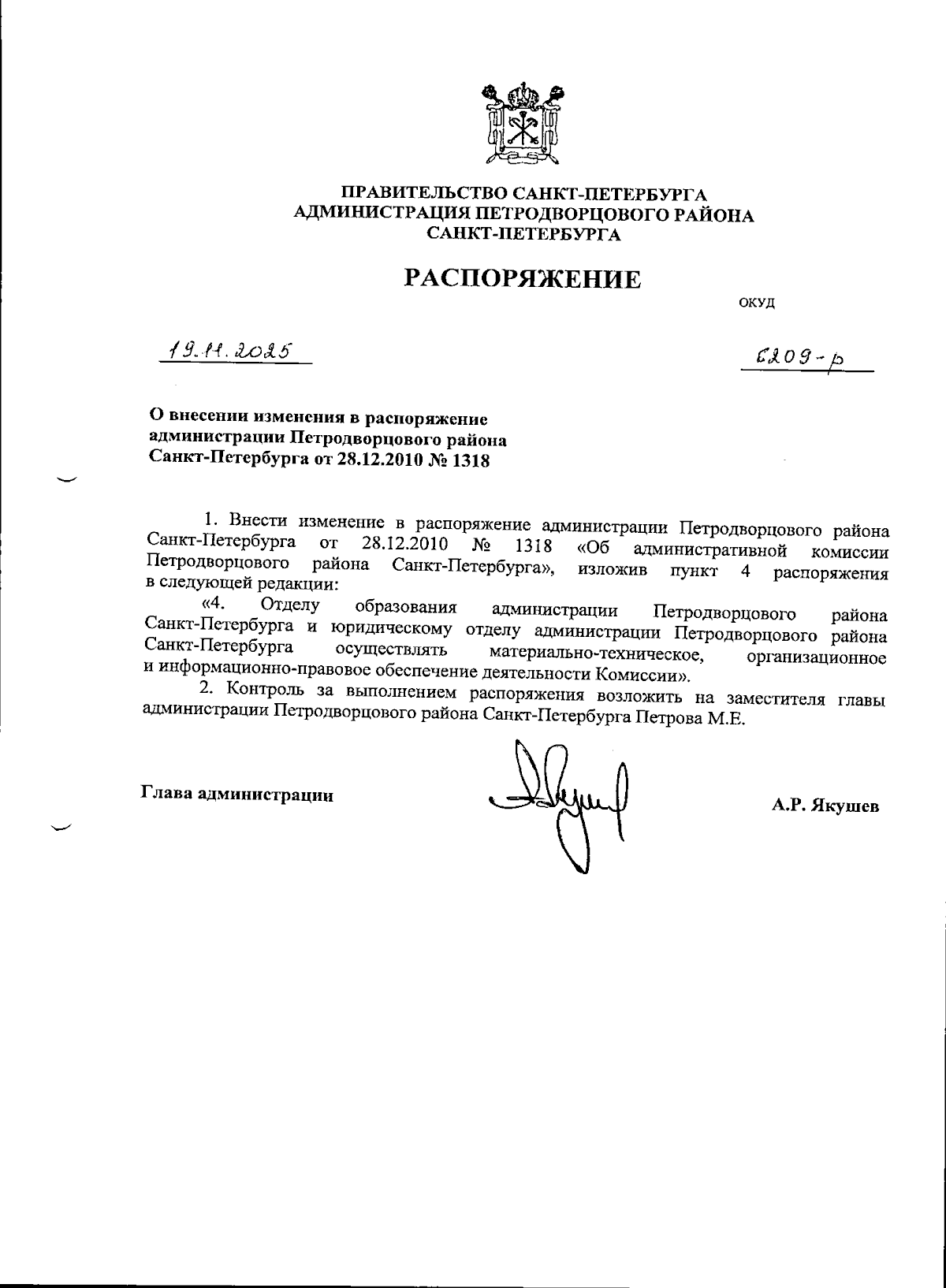 ПРАВИТЕЛЬСТВО САНКТ-ПЕТЕРБУРГА
АДМИНИСТРАЦИЯ ПЕТРОДВОРЦОВОГО РАЙОНА
САНКТ-ПЕТЕРБУРГА

РАСПОРЯЖЕНИЕ

ОКУД

19.11.2025

6209-р

О внесении изменения в распоряжение администрации Петродворцового района Санкт-Петербурга от 28.12.2010 № 1318

1. Внести изменение в распоряжение администрации Петродворцового района Санкт-Петербурга от 28.12.2010 № 1318 «Об административной комиссии Петродворцового района Санкт-Петербурга», изложив пункт 4 распоряжения в следующей редакции:

«4. Отделу образования администрации Петродворцового района Санкт-Петербурга и юридическому отделу администрации Петродворцового района Санкт-Петербурга осуществлять материально-техническое, организационное и информационно-правовое обеспечение деятельности Комиссии».

2. Контроль за выполнением распоряжения возложить на заместителя главы администрации Петродворцового района Санкт-Петербурга Петрова М.Е.

Глава администрации

А.Р. Якушев